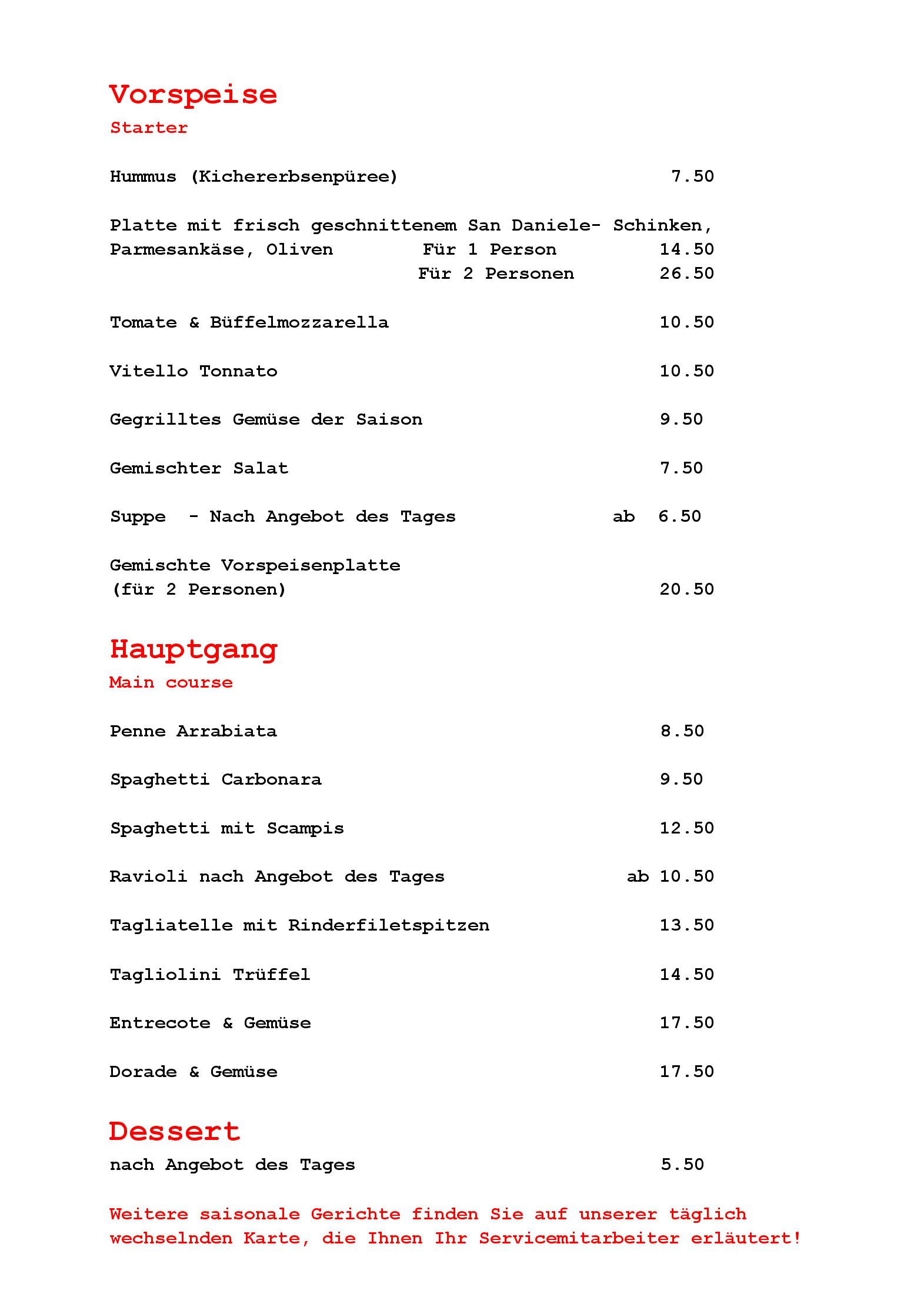 Vorspeise
Starter

Hummus (Kichererbsenpüree) 7.50

Platte mit frisch geschnittenem San Daniele- Schinken, Parmesankäse, Oliven Für 1 Person 14.50
Für 2 Personen 26.50

Tomate & Büffelmozzarella 10.50

Vitello Tonnato 10.50

Gegrilltes Gemüse der Saison 9.50

Gemischter Salat 7.50

Suppe - Nach Angebot des Tages ab 6.50

Gemischte Vorspeisenplatte
(für 2 Personen) 20.50

Hauptgang
Main course

Penne Arrabiata 8.50

Spaghetti Carbonara 9.50

Spaghetti mit Scampis 12.50

Ravioli nach Angebot des Tages ab 10.50

Tagliatelle mit Rinderfiletspitzen 13.50

Tagliolini Trüffel 14.50

Entrecote & Gemüse 17.50

Dorade & Gemüse 17.50

Dessert
nach Angebot des Tages 5.50

Weitere saisonale Gerichte finden Sie auf unserer täglich wechselnden Karte, die Ihnen Ihr Servicemitarbeiter erläutert!